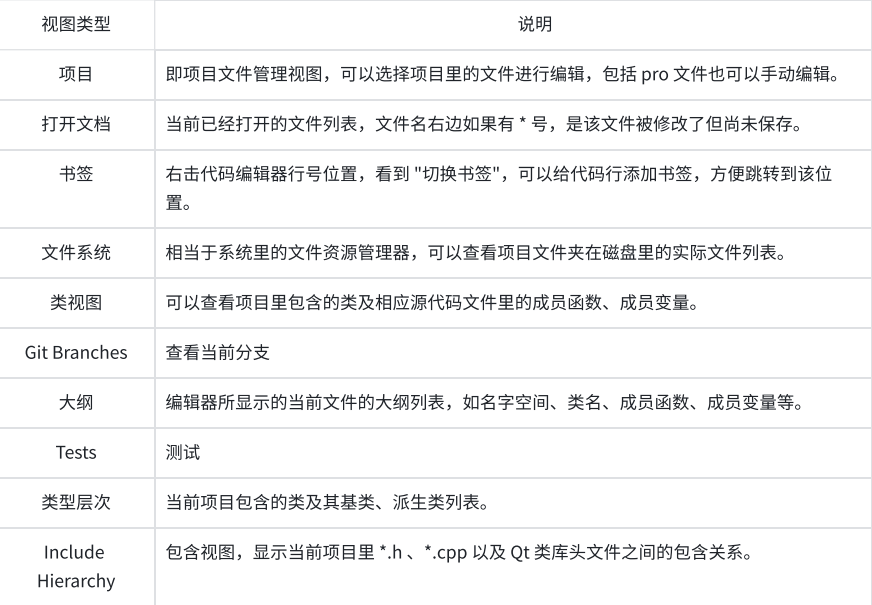 | 视图类型 | 说明 |
|---|---|
| 项目 | 即项目文件管理视图，可以选择项目里的文件进行编辑，包括 pro 文件也可以手动编辑。 |
| 打开文档 | 当前已经打开的文件列表，文件名右边如果有 * 号，是该文件被修改了但尚未保存。 |
| 书签 | 右击代码编辑器行号位置，看到 "切换书签"，可以给代码行添加书签，方便跳转到该位置。 |
| 文件系统 | 相当于系统里的文件资源管理器，可以查看项目文件夹在磁盘里的实际文件列表。 |
| 类视图 | 可以查看项目里包含的类及相应源代码文件里的成员函数、成员变量。 |
| Git Branches | 查看当前分支 |
| 大纲 | 编辑器所显示的当前文件的大纲列表，如名字空间、类名、成员函数、成员变量等。 |
| Tests | 测试 |
| 类型层次 | 当前项目包含的类及其基类、派生类列表。 |
| Include Hierarchy | 包含视图，显示当前项目里 *.h 、*.cpp 以及 Qt 类库头文件之间的包含关系。 |